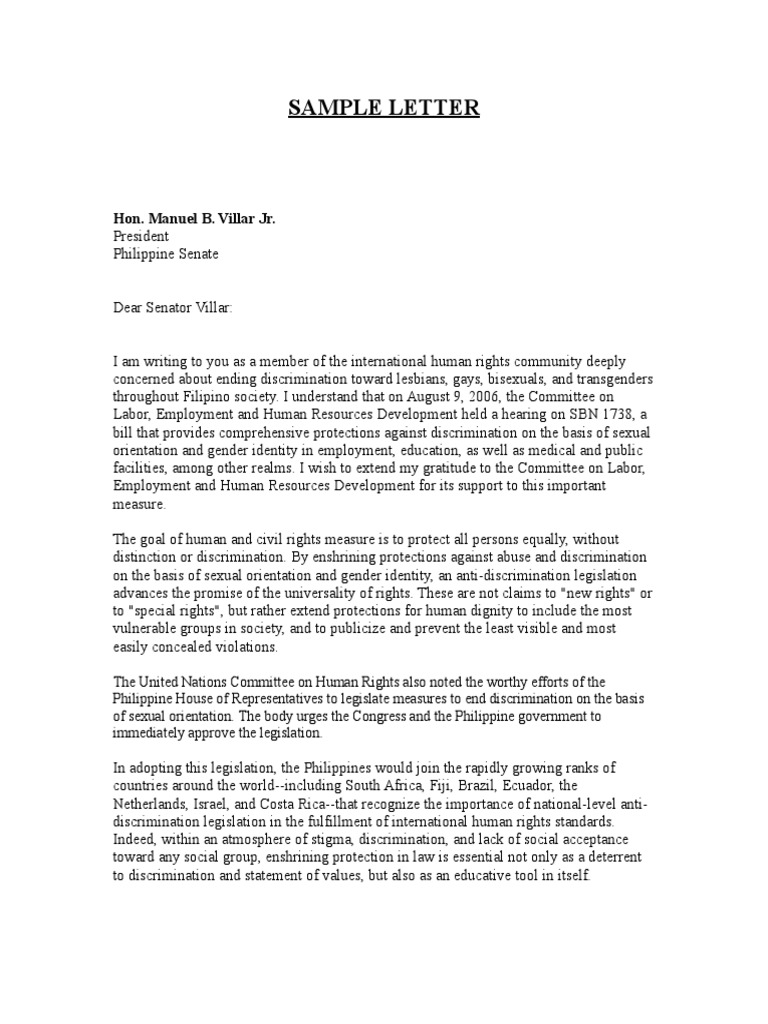 SAMPLE LETTER

Hon. Manuel B. Villar Jr.
President
Philippine Senate

Dear Senator Villar:

I am writing to you as a member of the international human rights community deeply concerned about ending discrimination toward lesbians, gays, bisexuals, and transgenders throughout Filipino society. I understand that on August 9, 2006, the Committee on Labor, Employment and Human Resources Development held a hearing on SBN 1738, a bill that provides comprehensive protections against discrimination on the basis of sexual orientation and gender identity in employment, education, as well as medical and public facilities, among other realms. I wish to extend my gratitude to the Committee on Labor, Employment and Human Resources Development for its support to this important measure.

The goal of human and civil rights measure is to protect all persons equally, without distinction or discrimination. By enshrining protections against abuse and discrimination on the basis of sexual orientation and gender identity, an anti-discrimination legislation advances the promise of the universality of rights. These are not claims to "new rights" or to "special rights", but rather extend protections for human dignity to include the most vulnerable groups in society, and to publicize and prevent the least visible and most easily concealed violations.

The United Nations Committee on Human Rights also noted the worthy efforts of the Philippine House of Representatives to legislate measures to end discrimination on the basis of sexual orientation. The body urges the Congress and the Philippine government to immediately approve the legislation.

In adopting this legislation, the Philippines would join the rapidly growing ranks of countries around the world--including South Africa, Fiji, Brazil, Ecuador, the Netherlands, Israel, and Costa Rica--that recognize the importance of national-level anti-discrimination legislation in the fulfillment of international human rights standards. Indeed, within an atmosphere of stigma, discrimination, and lack of social acceptance toward any social group, enshrining protection in law is essential not only as a deterrent to discrimination and statement of values, but also as an educative tool in itself.